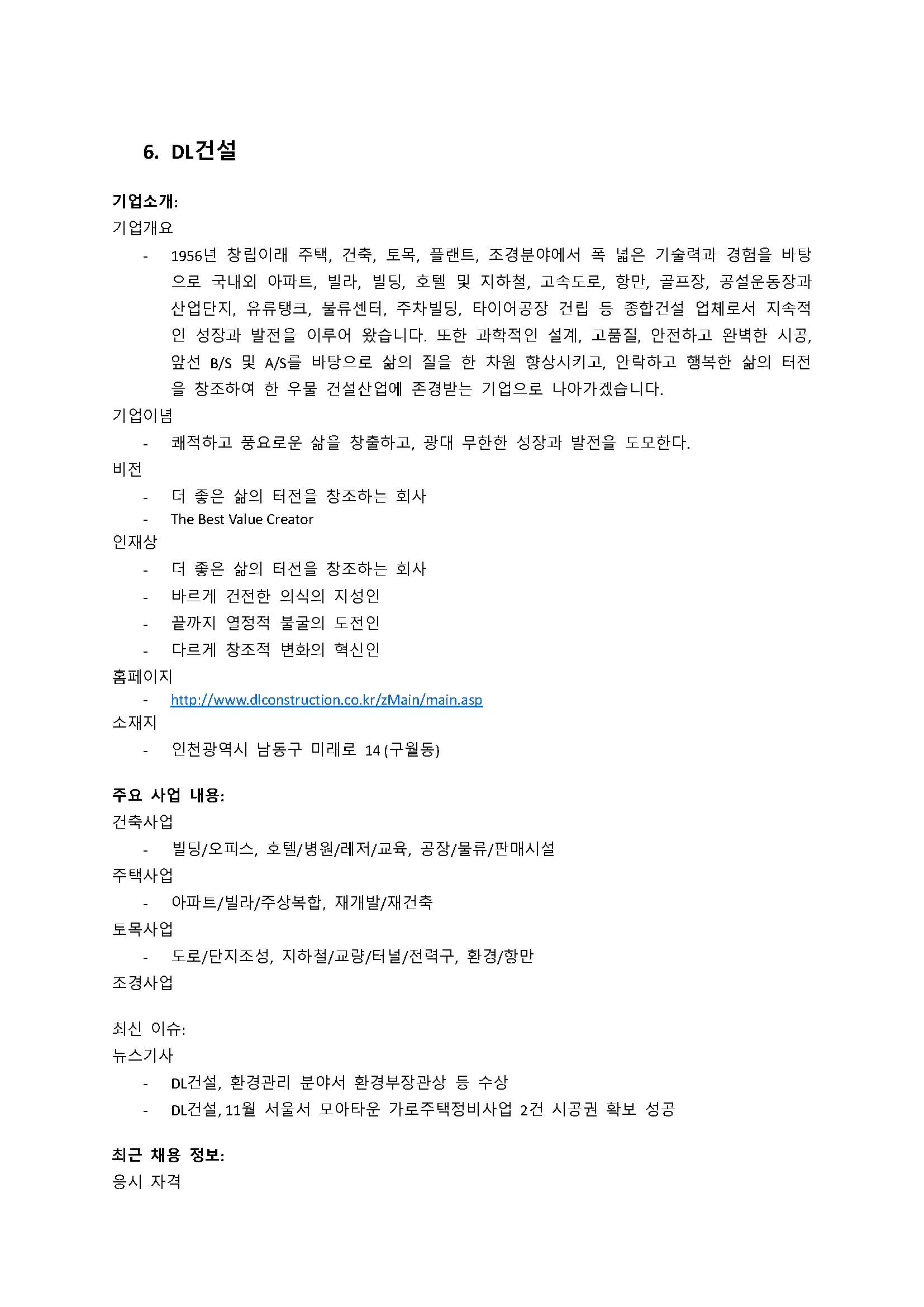 6. DL건설

기업소개:
기업개요
- 1956년 창립이래 주택, 건축, 토목, 플랜트, 조경분야에서 폭 넓은 기술력과 경험을 바탕으로 국내외 아파트, 빌라, 빌딩, 호텔 및 지하철, 고속도로, 항만, 골프장, 공설운동장과 산업단지, 유류탱크, 물류센터, 주차빌딩, 타이어공장 건립 등 종합건설 업체로서 지속적인 성장과 발전을 이루어 왔습니다. 또한 과학적인 설계, 고품질, 안전하고 완벽한 시공, 앞선 B/S 및 A/S를 바탕으로 삶의 질을 한 차원 향상시키고, 안락하고 행복한 삶의 터전을 창조하여 한 우물 건설산업에 존경받는 기업으로 나아가겠습니다.
기업이념
- 쾌적하고 풍요로운 삶을 창출하고, 광대 무한한 성장과 발전을 도모한다.
비전
- 더 좋은 삶의 터전을 창조하는 회사
- The Best Value Creator
인재상
- 더 좋은 삶의 터전을 창조하는 회사
- 바르게 건전한 의식의 지성인
- 끝까지 열정적 불굴의 도전인
- 다르게 창조적 변화의 혁신인
홈페이지
- http://www.dlconstruction.co.kr/zMain/main.asp
소재지
- 인천광역시 남동구 미래로 14 (구월동)

주요 사업 내용:
건축사업
- 빌딩/오피스, 호텔/병원/레저/교육, 공장/물류/판매시설
주택사업
- 아파트/빌라/주상복합, 재개발/재건축
토목사업
- 도로/단지조성, 지하철/교량/터널/전력구, 환경/항만
조경사업

최신 이슈:
뉴스기사
- DL건설, 환경관리 분야서 환경부장관상 등 수상
- DL건설, 11월 서울서 모아타운 가로주택정비사업 2건 시공권 확보 성공

최근 채용 정보:
응시 자격